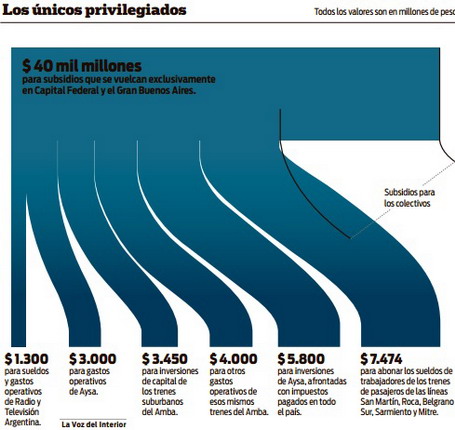 Los únicos privilegiados

Todos los valores son en millones de peso

$ 40 mil millones
para subsidios que se vuelcan exclusivamente en Capital Federal y el Gran Buenos Aires.

Subsidios para los colectivos

$ 1.300
para sueldos y gastos operativos de Radio y Televisión Argentina.

$ 3.000
para gastos operativos de Aysa.

$ 3.450
para inversiones de capital de los trenes suburbanos del Amba.

$ 4.000
para otros gastos operativos de esos mismos trenes del Amba.

$ 5.800
para inversiones de Aysa, afrontadas con impuestos pagados en todo el país.

$ 7.474
para abonar los sueldos de trabajadores de los trenes de pasajeros de las líneas San Martín, Roca, Belgrano Sur, Sarmiento y Mitre.

La Voz del Interior